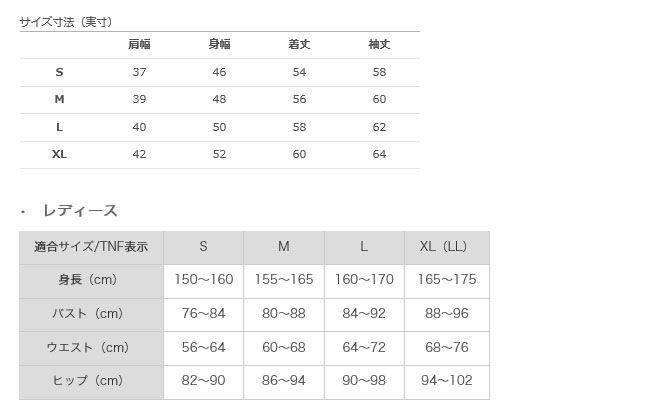 サイズ寸法（実寸）

| | 肩幅 | 身幅 | 着丈 | 袖丈 |
|---|---|---|---|---|
| S | 37 | 46 | 54 | 58 |
| M | 39 | 48 | 56 | 60 |
| L | 40 | 50 | 58 | 62 |
| XL | 42 | 52 | 60 | 64 |

・ レディース

| 適合サイズ/TNF表示 | S | M | L | XL（LL） |
|---|---|---|---|---|
| 身長（cm） | 150〜160 | 155〜165 | 160〜170 | 165〜175 |
| バスト（cm） | 76〜84 | 80〜88 | 84〜92 | 88〜96 |
| ウエスト（cm） | 56〜64 | 60〜68 | 64〜72 | 68〜76 |
| ヒップ（cm） | 82〜90 | 86〜94 | 90〜98 | 94〜102 |